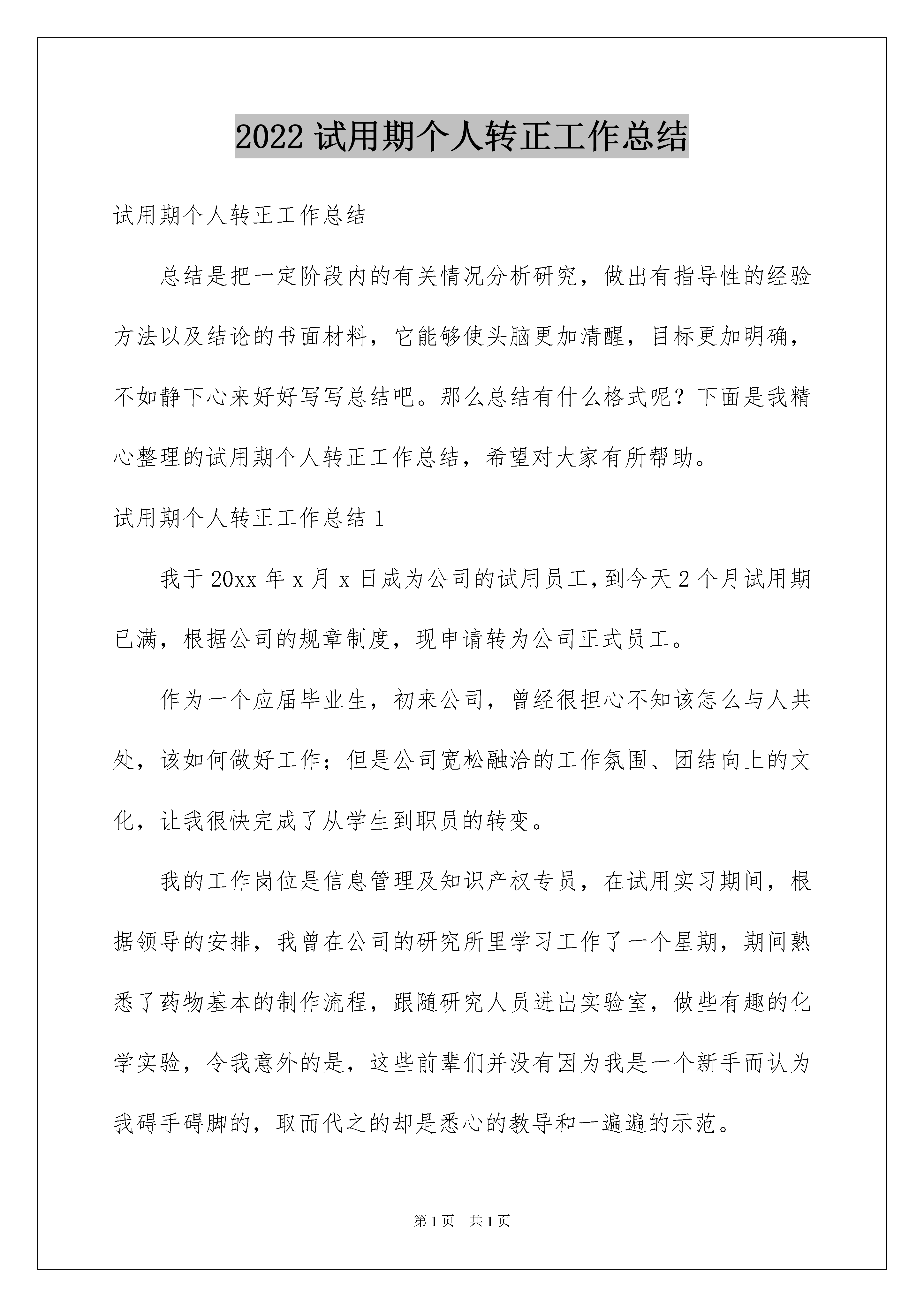 2022 试用期个人转正工作总结

试用期个人转正工作总结

总结是把一定阶段内的有关情况分析研究，做出有指导性的经验方法以及结论的书面材料，它能够使头脑更加清醒，目标更加明确，不如静下心来好好写写总结吧。那么总结有什么格式呢？下面是我精心整理的试用期个人转正工作总结，希望对大家有所帮助。

试用期个人转正工作总结 1

我于 20xx 年 x 月 x 日成为公司的试用员工，到今天 2 个月试用期已满，根据公司的规章制度，现申请转为公司正式员工。

作为一个应届毕业生，初来公司，曾经很担心不知该怎么与人共处，该如何做好工作；但是公司宽松融洽的工作氛围、团结向上的文化，让我很快完成了从学生到职员的转变。

我的工作岗位是信息管理及知识产权专员，在试用实习期间，根据领导的安排，我曾在公司的研究所里学习工作了一个星期，期间熟悉了药物基本的制作流程，跟随研究人员进出实验室，做些有趣的化学实验，令我意外的是，这些前辈们并没有因为我是一个新手而认为我碍手碍脚的，取而代之的却是悉心的教导和一遍遍的示范。

第 1 页　共 1 页